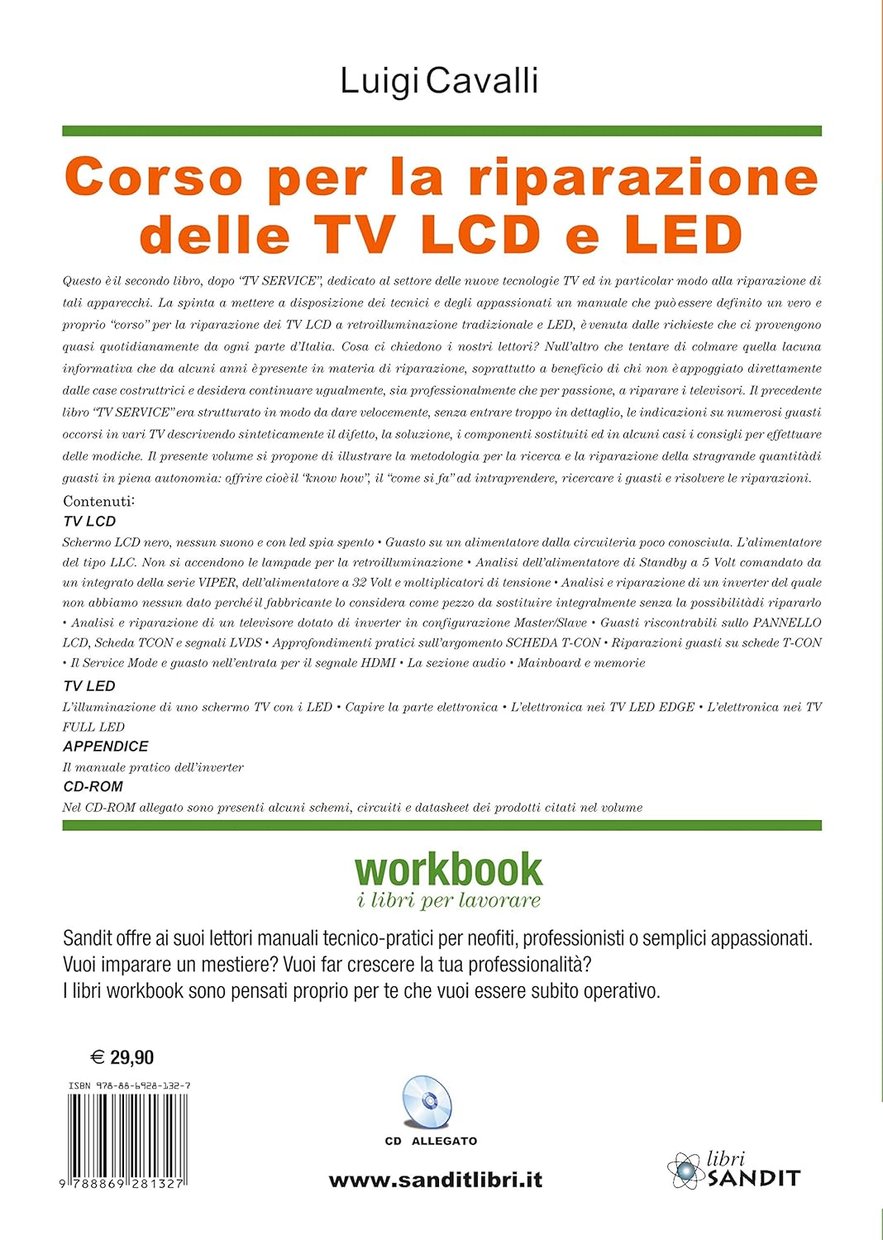 Luigi Cavalli

Corso per la riparazione delle TV LCD e LED

Questo è il secondo libro, dopo "TV SERVICE", dedicato al settore delle nuove tecnologie TV ed in particolar modo alla riparazione di tali apparecchi. La spinta a mettere a disposizione dei tecnici e degli appassionati un manuale che può essere definito un vero e proprio "corso" per la riparazione dei TV LCD a retroilluminazione tradizionale e LED, è venuta dalle richieste che ci provengono quasi quotidianamente da ogni parte d'Italia. Cosa ci chiedono i nostri lettori? Null'altro che tentare di colmare quella lacuna informativa che da alcuni anni è presente in materia di riparazione, soprattutto a beneficio di chi non è appoggiato direttamente dalle case costruttrici e desidera continuare ugualmente, sia professionalmente che per passione, a riparare i televisori. Il precedente libro "TV SERVICE" era strutturato in modo da dare velocemente, senza entrare troppo in dettaglio, le indicazioni su numerosi guasti occorsi in vari TV descrivendo sinteticamente il difetto, la soluzione, i componenti sostituiti ed in alcuni casi i consigli per effettuare delle modiche. Il presente volume si propone di illustrare la metodologia per la ricerca e la riparazione della stragrande quantità di guasti in piena autonomia: offrire cioè il "know how", il "come si fa" ad intraprendere, ricercare i guasti e risolvere le riparazioni.

Contenuti:
TV LCD
Schermo LCD nero, nessun suono e con led spia spento • Guasto su un alimentatore dalla circuiteria poco conosciuta. L'alimentatore del tipo LLC. Non si accendono le lampade per la retroilluminazione • Analisi dell'alimentatore di Standby a 5 Volt comandato da un integrato della serie VIPER, dell'alimentatore a 32 Volt e moltiplicatori di tensione • Analisi e riparazione di un inverter del quale non abbiamo nessun dato perché il fabbricante lo considera come pezzo da sostituire integralmente senza la possibilità di ripararlo • Analisi e riparazione di un televisore dotato di inverter in configurazione Master/Slave • Guasti riscontrabili sullo PANNELLO LCD, Scheda TCON e segnali LVDS • Approfondimenti pratici sull'argomento SCHEDA T-CON • Riparazioni guasti su schede T-CON • Il Service Mode e guasto nell'entrata per il segnale HDMI • La sezione audio • Mainboard e memorie
TV LED
L'illuminazione di uno schermo TV con i LED • Capire la parte elettronica • L'elettronica nei TV LED EDGE • L'elettronica nei TV FULL LED
APPENDICE
Il manuale pratico dell'inverter
CD-ROM
Nel CD-ROM allegato sono presenti alcuni schemi, circuiti e datasheet dei prodotti citati nel volume

workbook
i libri per lavorare

Sandit offre ai suoi lettori manuali tecnico-pratici per neofiti, professionisti o semplici appassionati. Vuoi imparare un mestiere? Vuoi far crescere la tua professionalità? I libri workbook sono pensati proprio per te che vuoi essere subito operativo.

€ 29,90

ISBN 978-88-6928-132-7
9 788869 281327

CD ALLEGATO

www.sanditlibri.it

libri SANDIT